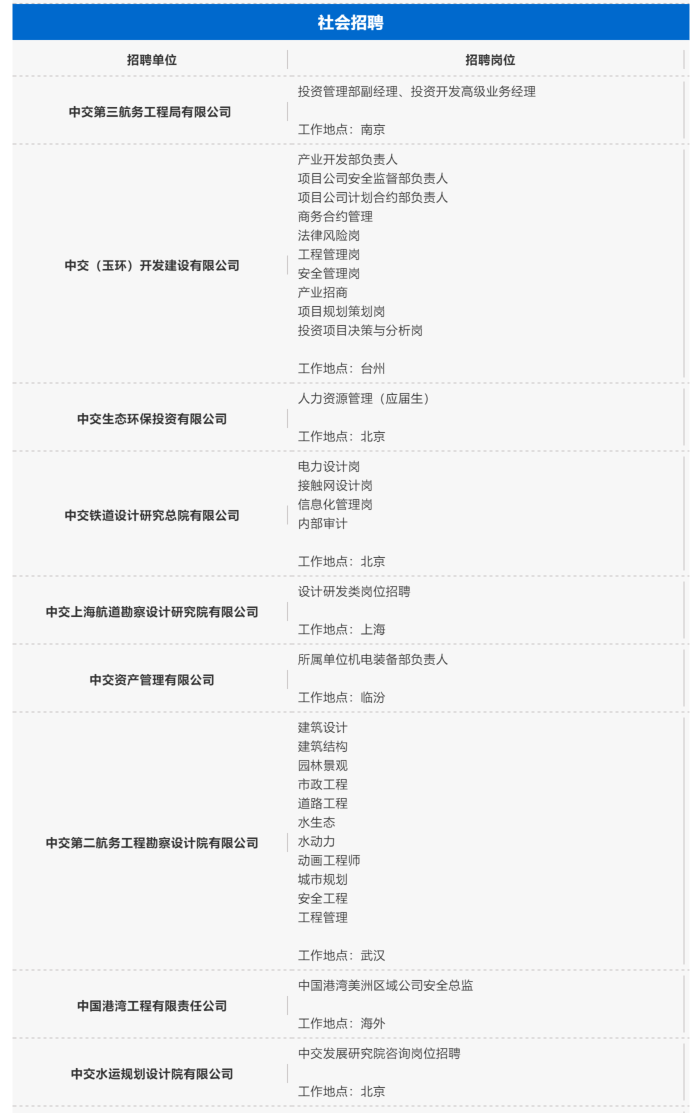 社会招聘

| 招聘单位 | 招聘岗位 |
|---|---|
| 中交第三航务工程局有限公司 | 投资管理部副经理、投资开发高级业务经理<br><br>工作地点：南京 |
| 中交（玉环）开发建设有限公司 | 产业开发部负责人<br>项目公司安全监督部负责人<br>项目公司计划合约部负责人<br>商务合约管理<br>法律风险岗<br>工程管理岗<br>安全管理岗<br>产业招商<br>项目规划策划岗<br>投资项目决策与分析岗<br><br>工作地点：台州 |
| 中交生态环保投资有限公司 | 人力资源管理（应届生）<br><br>工作地点：北京 |
| 中交铁道设计研究总院有限公司 | 电力设计岗<br>接触网设计岗<br>信息化管理岗<br>内部审计<br><br>工作地点：北京 |
| 中交上海航道勘察设计研究院有限公司 | 设计研发类岗位招聘<br><br>工作地点：上海 |
| 中交资产管理有限公司 | 所属单位机电装备部负责人<br><br>工作地点：临汾 |
| 中交第二航务工程勘察设计院有限公司 | 建筑设计<br>建筑结构<br>园林景观<br>市政工程<br>道路工程<br>水生态<br>水动力<br>动画工程师<br>城市规划<br>安全工程<br>工程管理<br><br>工作地点：武汉 |
| 中国港湾工程有限责任公司 | 中国港湾美洲区域公司安全总监<br><br>工作地点：海外 |
| 中交水运规划设计院有限公司 | 中交发展研究院咨询岗位招聘<br><br>工作地点：北京 |